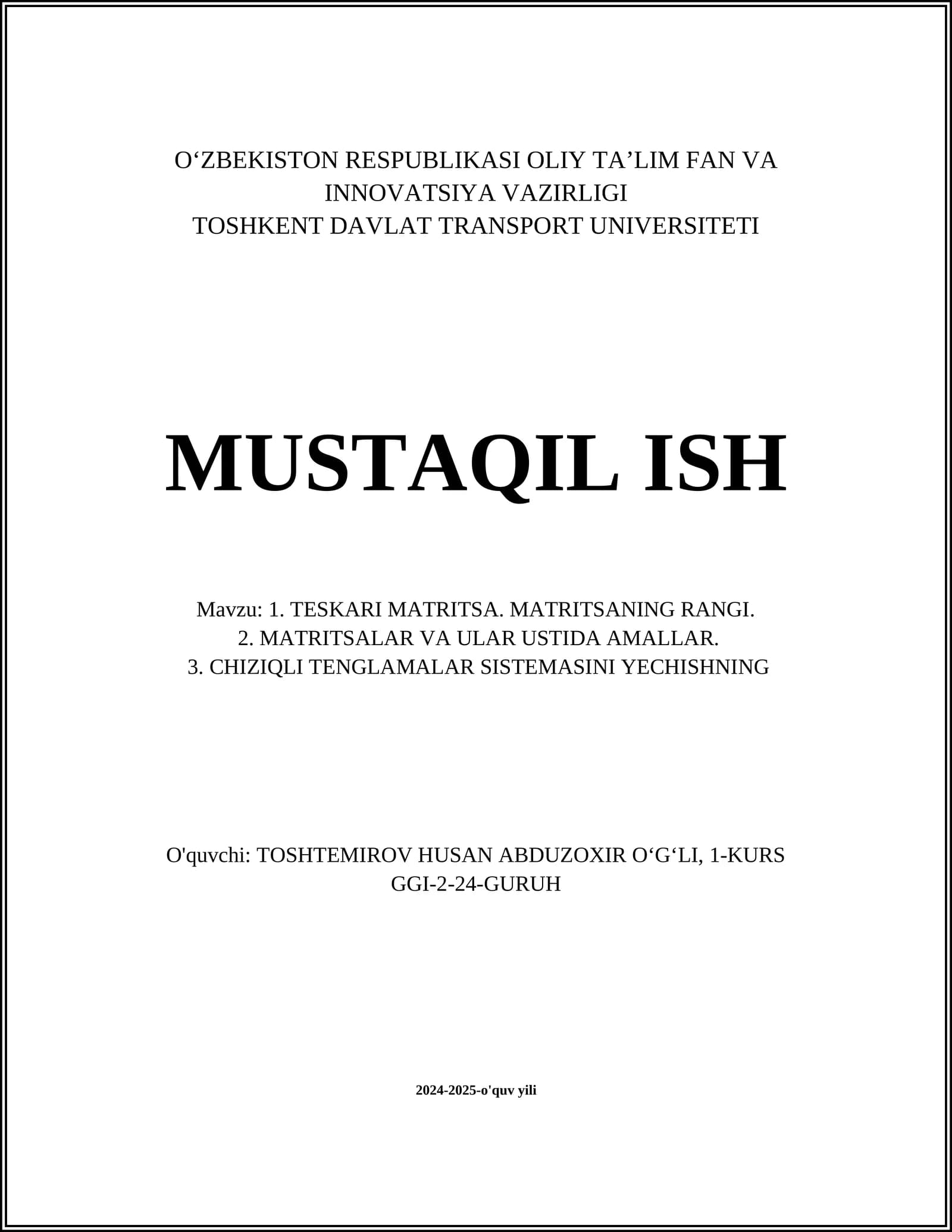 O‘ZBEKISTON RESPUBLIKASI OLIY TA’LIM FAN VA INNOVATSIYA VAZIRLIGI
TOSHKENT DAVLAT TRANSPORT UNIVERSITETI

MUSTAQIL ISH

Mavzu: 1. TESKARI MATRITSA. MATRITSANING RANGI.
2. MATRITSALAR VA ULAR USTIDA AMALLAR.
3. CHIZIQLI TENGLAMALAR SISTEMASINI YECHISHNING

O'quvchi: TOSHTEMIROV HUSAN ABDUZOXIR O‘G‘LI, 1-KURS
GGI-2-24-GURUH

2024-2025-o'quv yili